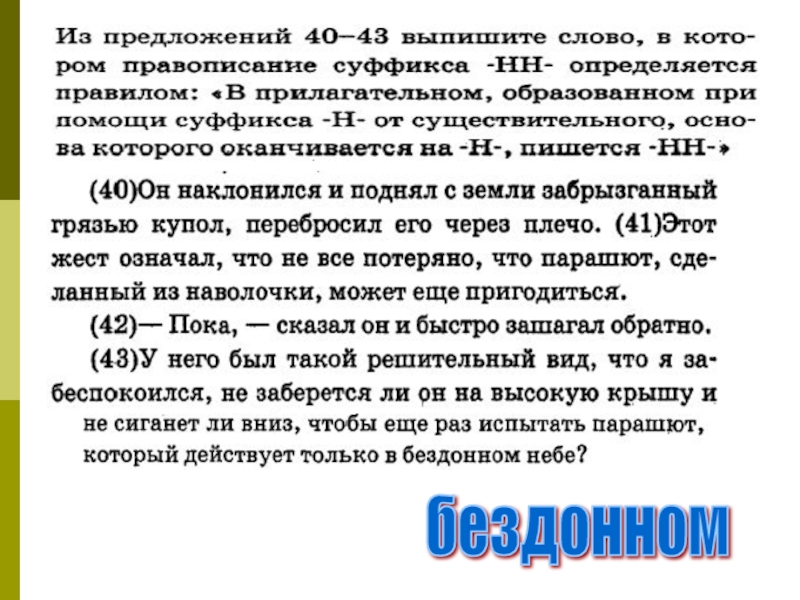 Из предложений 40—43 выпишите слово, в котором правописание суффикса -НН- определяется правилом: «В прилагательном, образованном при помощи суффикса -Н- от существительного, основа которого оканчивается на -Н-, пишется -НН-»

(40)Он наклонился и поднял с земли забрызганный грязью купол, перебросил его через плечо. (41)Этот жест означал, что не все потеряно, что парашют, сделанный из наволочки, может еще пригодиться.

(42)— Пока, — сказал он и быстро зашагал обратно.

(43)У него был такой решительный вид, что я забеспокоился, не заберется ли он на высокую крышу и не сиганет ли вниз, чтобы еще раз испытать парашют, который действует только в бездонном небе?

бездонном